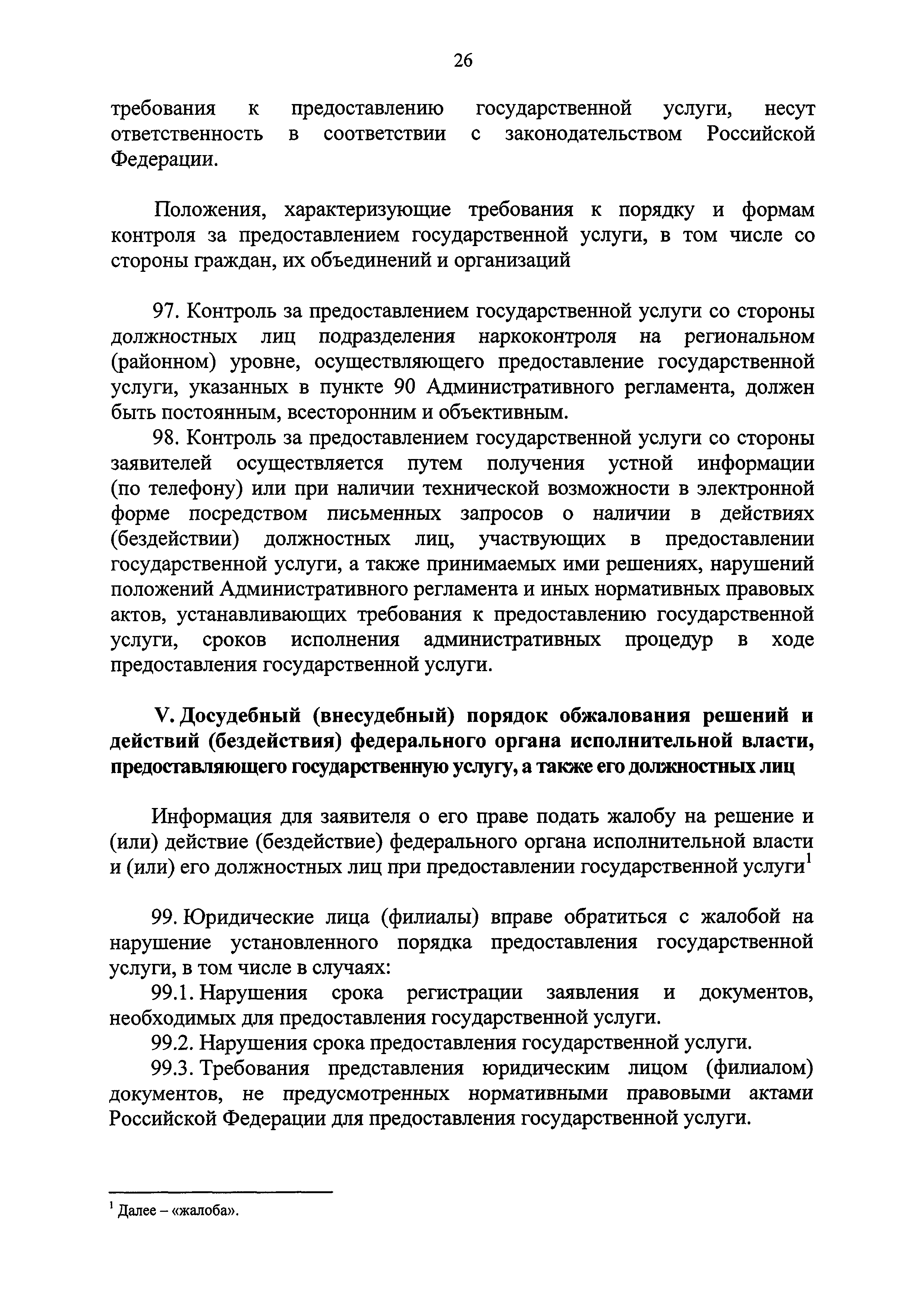 26

требования к предоставлению государственной услуги, несут ответственность в соответствии с законодательством Российской Федерации.

Положения, характеризующие требования к порядку и формам контроля за предоставлением государственной услуги, в том числе со стороны граждан, их объединений и организаций

97. Контроль за предоставлением государственной услуги со стороны должностных лиц подразделения наркоконтроля на региональном (районном) уровне, осуществляющего предоставление государственной услуги, указанных в пункте 90 Административного регламента, должен быть постоянным, всесторонним и объективным.

98. Контроль за предоставлением государственной услуги со стороны заявителей осуществляется путем получения устной информации (по телефону) или при наличии технической возможности в электронной форме посредством письменных запросов о наличии в действиях (бездействии) должностных лиц, участвующих в предоставлении государственной услуги, а также принимаемых ими решениях, нарушений положений Административного регламента и иных нормативных правовых актов, устанавливающих требования к предоставлению государственной услуги, сроков исполнения административных процедур в ходе предоставления государственной услуги.

V. Досудебный (внесудебный) порядок обжалования решений и действий (бездействия) федерального органа исполнительной власти, предоставляющего государственную услугу, а также его должностных лиц

Информация для заявителя о его праве подать жалобу на решение и (или) действие (бездействие) федерального органа исполнительной власти и (или) его должностных лиц при предоставлении государственной услуги$^1$

99. Юридические лица (филиалы) вправе обратиться с жалобой на нарушение установленного порядка предоставления государственной услуги, в том числе в случаях:

99.1. Нарушения срока регистрации заявления и документов, необходимых для предоставления государственной услуги.

99.2. Нарушения срока предоставления государственной услуги.

99.3. Требования представления юридическим лицом (филиалом) документов, не предусмотренных нормативными правовыми актами Российской Федерации для предоставления государственной услуги.

$^1$ Далее – «жалоба».